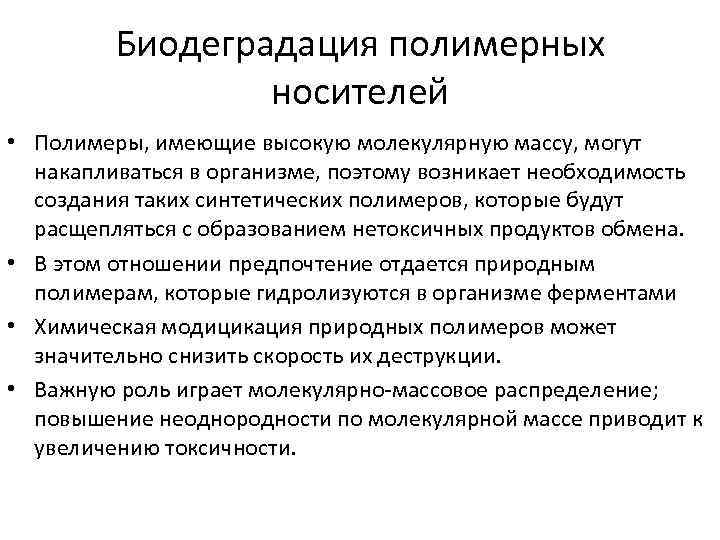 Биодеградация полимерных носителей

• Полимеры, имеющие высокую молекулярную массу, могут накапливаться в организме, поэтому возникает необходимость создания таких синтетических полимеров, которые будут расщепляться с образованием нетоксичных продуктов обмена.
• В этом отношении предпочтение отдается природным полимерам, которые гидролизуются в организме ферментами
• Химическая модицикация природных полимеров может значительно снизить скорость их деструкции.
• Важную роль играет молекулярно-массовое распределение; повышение неоднородности по молекулярной массе приводит к увеличению токсичности.